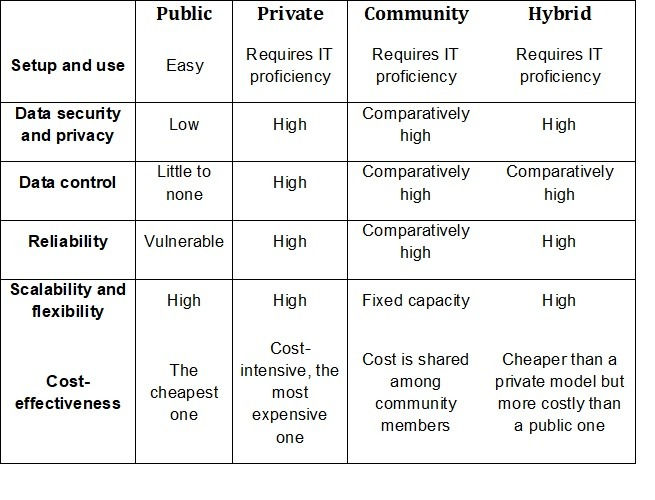 | | Public | Private | Community | Hybrid |
|---|---|---|---|---|
| Setup and use | Easy | Requires IT proficiency | Requires IT proficiency | Requires IT proficiency |
| Data security and privacy | Low | High | Comparatively high | High |
| Data control | Little to none | High | Comparatively high | Comparatively high |
| Reliability | Vulnerable | High | Comparatively high | High |
| Scalability and flexibility | High | High | Fixed capacity | High |
| Cost-effectiveness | The cheapest one | Cost-intensive, the most expensive one | Cost is shared among community members | Cheaper than a private model but more costly than a public one |